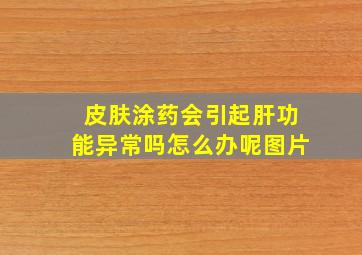 皮肤涂药会引起肝功能异常吗怎么办呢图片